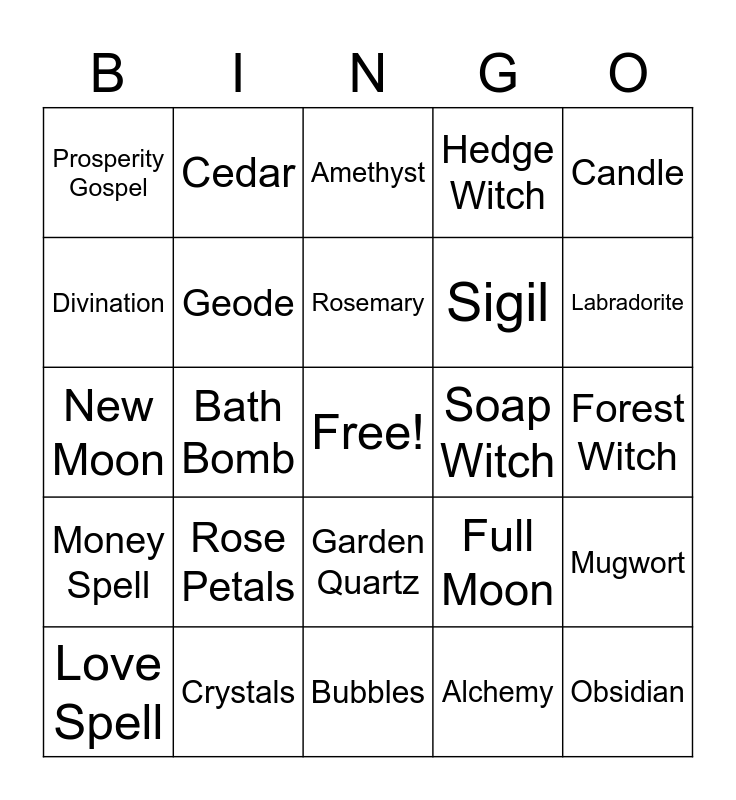 | B | I | N | G | O |
|---|---|---|---|---|
| Prosperity Gospel | Cedar | Amethyst | Hedge Witch | Candle |
| Divination | Geode | Rosemary | Sigil | Labradorite |
| New Moon | Bath Bomb | Free! | Soap Witch | Forest Witch |
| Money Spell | Rose Petals | Garden Quartz | Full Moon | Mugwort |
| Love Spell | Crystals | Bubbles | Alchemy | Obsidian |